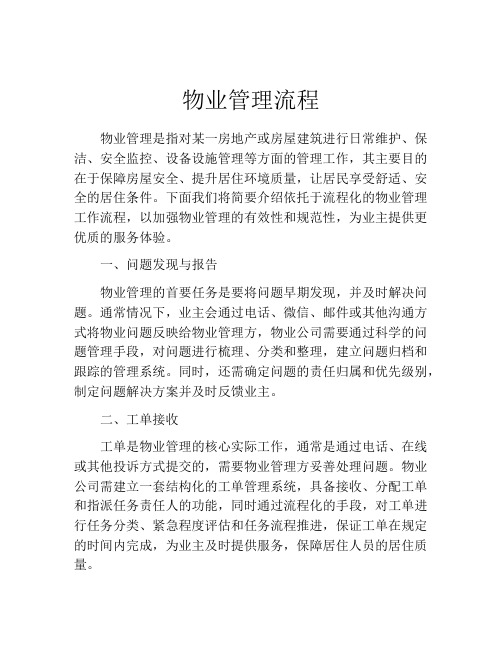 物业管理流程

物业管理是指对某一房地产或房屋建筑进行日常维护、保洁、安全监控、设备设施管理等方面的管理工作，其主要目的在于保障房屋安全、提升居住环境质量，让居民享受舒适、安全的居住条件。下面我们将简要介绍依托于流程化的物业管理工作流程，以加强物业管理的有效性和规范性，为业主提供更优质的服务体验。

一、问题发现与报告

物业管理的首要任务是要将问题早期发现，并及时解决问题。通常情况下，业主会通过电话、微信、邮件或其他沟通方式将物业问题反映给物业管理方，物业公司需要通过科学的问题管理手段，对问题进行梳理、分类和整理，建立问题归档和跟踪的管理系统。同时，还需确定问题的责任归属和优先级别，制定问题解决方案并及时反馈业主。

二、工单接收

工单是物业管理的核心实际工作，通常是通过电话、在线或其他投诉方式提交的，需要物业管理方妥善处理问题。物业公司需建立一套结构化的工单管理系统，具备接收、分配工单和指派任务责任人的功能，同时通过流程化的手段，对工单进行任务分类、紧急程度评估和任务流程推进，保证工单在规定的时间内完成，为业主及时提供服务，保障居住人员的居住质量。